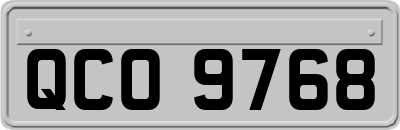 QCO 9768